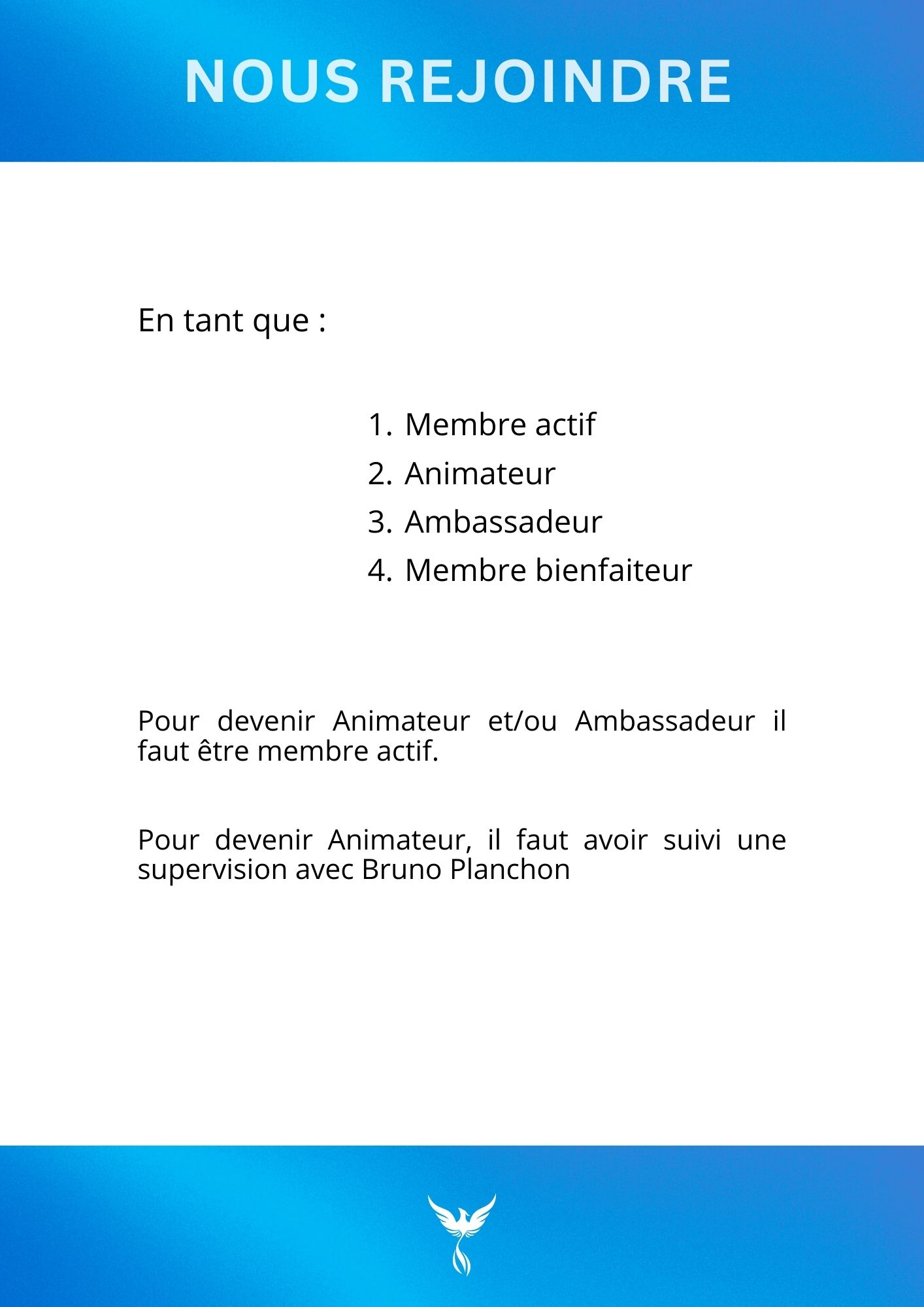 NOUS REJOINDRE

En tant que :

1. Membre actif
2. Animateur
3. Ambassadeur
4. Membre bienfaiteur

Pour devenir Animateur et/ou Ambassadeur il faut être membre actif.

Pour devenir Animateur, il faut avoir suivi une supervision avec Bruno Planchon